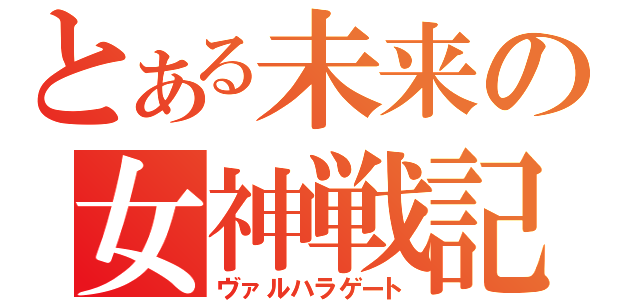 とある未来の
女神戦記
ヴァルハラゲート